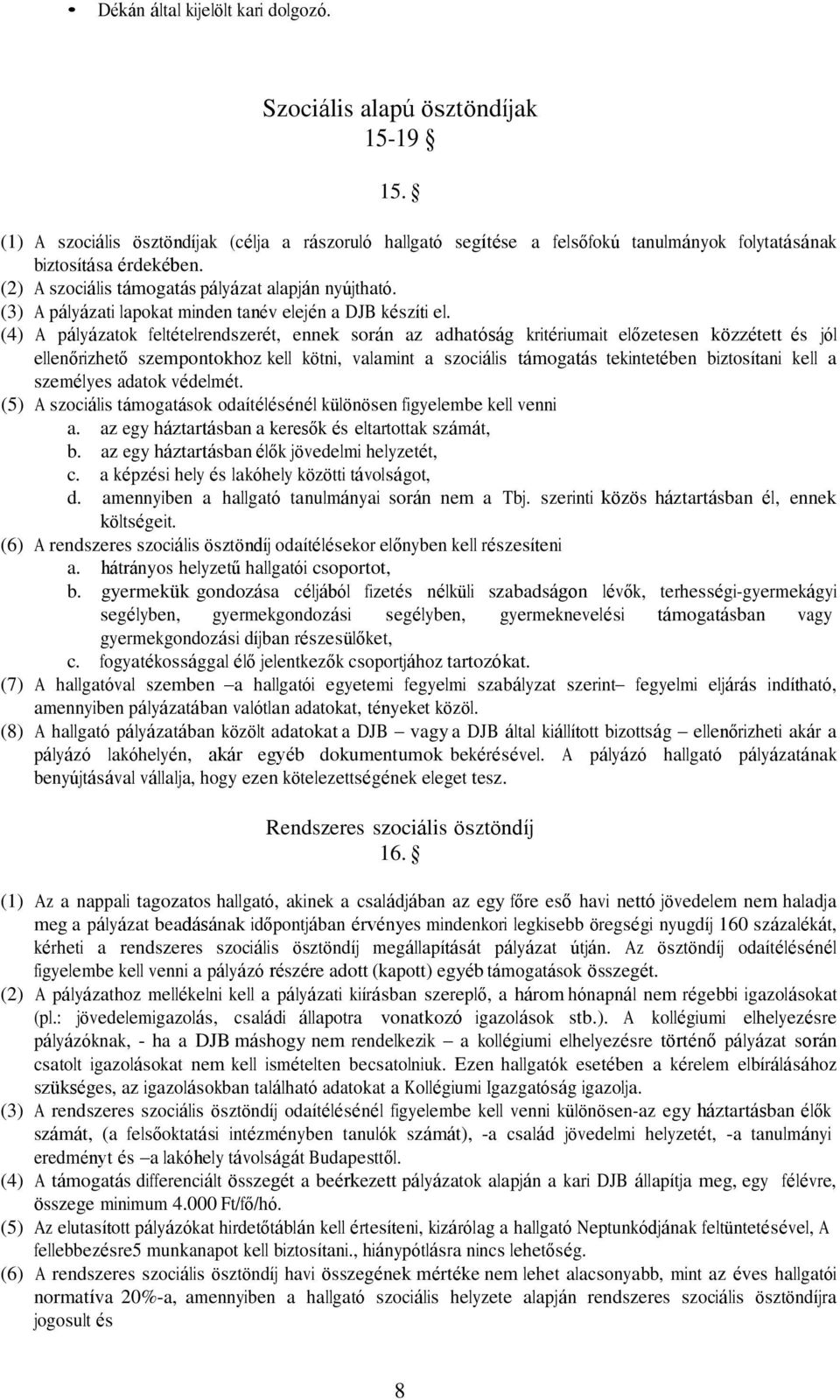 • Dékán által kijelölt kari dolgozó.

Szociális alapú ösztöndíjak
15-19 §

15. §

(1) A szociális ösztöndíjak (célja a rászoruló hallgató segítése a felsőfokú tanulmányok folytatásának biztosítása érdekében.
(2) A szociális támogatás pályázat alapján nyújtható.
(3) A pályázati lapokat minden tanév elején a DJB készíti el.
(4) A pályázatok feltételrendszerét, ennek során az adhatóság kritériumait előzetesen közzétett és jól ellenőrizhető szempontokhoz kell kötni, valamint a szociális támogatás tekintetében biztosítani kell a személyes adatok védelmét.
(5) A szociális támogatások odaítélésénél különösen figyelembe kell venni
a. az egy háztartásban a keresők és eltartottak számát,
b. az egy háztartásban élők jövedelmi helyzetét,
c. a képzési hely és lakóhely közötti távolságot,
d. amennyiben a hallgató tanulmányai során nem a Tbj. szerinti közös háztartásban él, ennek költségeit.
(6) A rendszeres szociális ösztöndíj odaítélésekor előnyben kell részesíteni
a. hátrányos helyzetű hallgatói csoportot,
b. gyermekük gondozása céljából fizetés nélküli szabadságon lévők, terhességi-gyermekágyi segélyben, gyermekgondozási segélyben, gyermeknevelési támogatásban vagy gyermekgondozási díjban részesülőket,
c. fogyatékossággal élő jelentkezők csoportjához tartozókat.
(7) A hallgatóval szemben –a hallgatói egyetemi fegyelmi szabályzat szerint– fegyelmi eljárás indítható, amennyiben pályázatában valótlan adatokat, tényeket közöl.
(8) A hallgató pályázatában közölt adatokat a DJB – vagy a DJB által kiállított bizottság – ellenőrizheti akár a pályázó lakóhelyén, akár egyéb dokumentumok bekérésével. A pályázó hallgató pályázatának benyújtásával vállalja, hogy ezen kötelezettségének eleget tesz.

Rendszeres szociális ösztöndíj
16. §

(1) Az a nappali tagozatos hallgató, akinek a családjában az egy főre eső havi nettó jövedelem nem haladja meg a pályázat beadásának időpontjában érvényes mindenkori legkisebb öregségi nyugdíj 160 százalékát, kérheti a rendszeres szociális ösztöndíj megállapítását pályázat útján. Az ösztöndíj odaítélésénél figyelembe kell venni a pályázó részére adott (kapott) egyéb támogatások összegét.
(2) A pályázathoz mellékelni kell a pályázati kiírásban szereplő, a három hónapnál nem régebbi igazolásokat (pl.: jövedelemigazolás, családi állapotra vonatkozó igazolások stb.). A kollégiumi elhelyezésre pályázóknak, - ha a DJB máshogy nem rendelkezik – a kollégiumi elhelyezésre történő pályázat során csatolt igazolásokat nem kell ismételten becsatolniuk. Ezen hallgatók esetében a kérelem elbírálásához szükséges, az igazolásokban található adatokat a Kollégiumi Igazgatóság igazolja.
(3) A rendszeres szociális ösztöndíj odaítélésénél figyelembe kell venni különösen-az egy háztartásban élők számát, (a felsőoktatási intézményben tanulók számát), -a család jövedelmi helyzetét, -a tanulmányi eredményt és –a lakóhely távolságát Budapesttől.
(4) A támogatás differenciált összegét a beérkezett pályázatok alapján a kari DJB állapítja meg, egy félévre, összege minimum 4.000 Ft/fő/hó.
(5) Az elutasított pályázókat hirdetőtáblán kell értesíteni, kizárólag a hallgató Neptunkódjának feltüntetésével, A fellebbezésre5 munkanapot kell biztosítani., hiánypótlásra nincs lehetőség.
(6) A rendszeres szociális ösztöndíj havi összegének mértéke nem lehet alacsonyabb, mint az éves hallgatói normatíva 20%-a, amennyiben a hallgató szociális helyzete alapján rendszeres szociális ösztöndíjra jogosult és

8